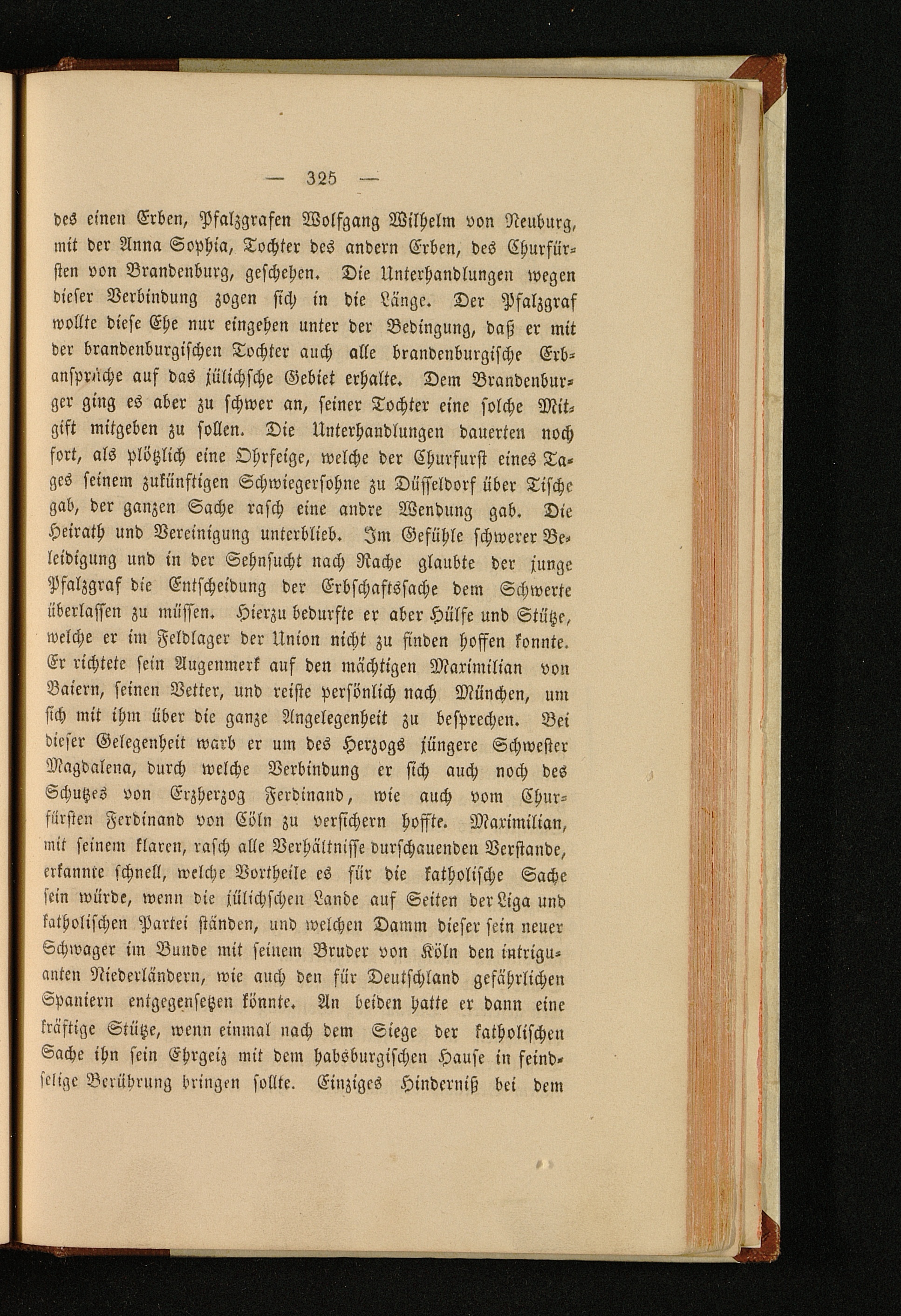 — 325 —

des einen Erben, Pfalzgrafen Wolfgang Wilhelm von Neuburg, mit der Anna Sophia, Tochter des andern Erben, des Churfürsten von Brandenburg, geschehen. Die Unterhandlungen wegen dieser Verbindung zogen sich in die Länge. Der Pfalzgraf wollte diese Ehe nur eingehen unter der Bedingung, daß er mit der brandenburgischen Tochter auch alle brandenburgische Erbansprüche auf das jülichsche Gebiet erhalte. Dem Brandenburger ging es aber zu schwer an, seiner Tochter eine solche Mitgift mitgeben zu sollen. Die Unterhandlungen dauerten noch fort, als plötzlich eine Ohrfeige, welche der Churfurst eines Tages seinem zukünftigen Schwiegersohne zu Düsseldorf über Tische gab, der ganzen Sache rasch eine andre Wendung gab. Die Heirath und Vereinigung unterblieb. Im Gefühle schwerer Beleidigung und in der Sehnsucht nach Rache glaubte der junge Pfalzgraf die Entscheidung der Erbschaftssache dem Schwerte überlassen zu müssen. Hierzu bedurfte er aber Hülfe und Stütze, welche er im Feldlager der Union nicht zu finden hoffen konnte. Er richtete sein Augenmerk auf den mächtigen Maximilian von Baiern, seinen Vetter, und reiste persönlich nach München, um sich mit ihm über die ganze Angelegenheit zu besprechen. Bei dieser Gelegenheit warb er um des Herzogs jüngere Schwester Magdalena, durch welche Verbindung er sich auch noch des Schutzes von Erzherzog Ferdinand, wie auch vom Churfürsten Ferdinand von Cöln zu versichern hoffte. Maximilian, mit seinem klaren, rasch alle Verhältnisse durschauenden Verstande, erkannte schnell, welche Vortheile es für die katholische Sache sein würde, wenn die jülichschen Lande auf Seiten der Liga und katholischen Partei ständen, und welchen Damm dieser sein neuer Schwager im Bunde mit seinem Bruder von Köln den intriguanten Niederländern, wie auch den für Deutschland gefährlichen Spaniern entgegensetzen könnte. An beiden hatte er dann eine kräftige Stütze, wenn einmal nach dem Siege der katholischen Sache ihn sein Ehrgeiz mit dem habsburgischen Hause in feindselige Berührung bringen sollte. Einziges Hinderniß bei dem